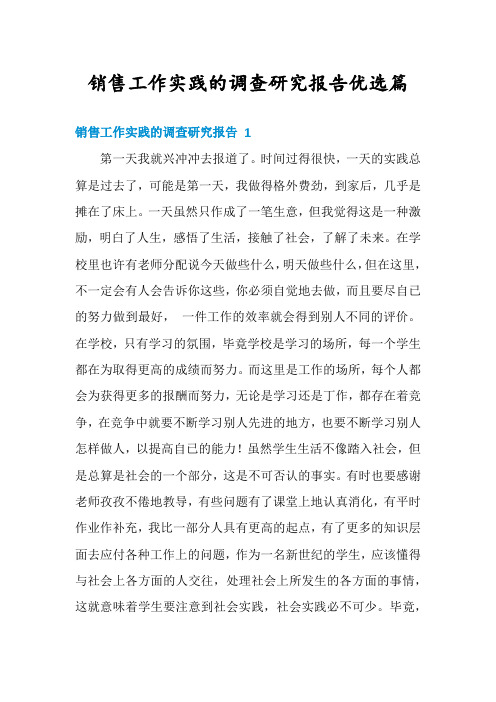 销售工作实践的调查研究报告优选篇

销售工作实践的调查研究报告 1

第一天我就兴冲冲去报道了。时间过得很快，一天的实践总算是过去了，可能是第一天，我做得格外费劲，到家后，几乎是摊在了床上。一天虽然只作成了一笔生意，但我觉得这是一种激励，明白了人生，感悟了生活，接触了社会，了解了未来。在学校里也许有老师分配说今天做些什么，明天做些什么，但在这里，不一定会有人会告诉你这些，你必须自觉地去做，而且要尽自已的努力做到最好， 一件工作的效率就会得到别人不同的评价。在学校，只有学习的氛围，毕竟学校是学习的场所，每一个学生都在为取得更高的成绩而努力。而这里是工作的场所，每个人都会为获得更多的报酬而努力，无论是学习还是丁作，都存在着竞争，在竞争中就要不断学习别人先进的地方，也要不断学习别人怎样做人，以提高自已的能力！虽然学生生活不像踏入社会，但是总算是社会的一个部分，这是不可否认的事实。有时也要感谢老师孜孜不倦地教导，有些问题有了课堂上地认真消化，有平时作业作补充，我比一部分人具有更高的起点，有了更多的知识层面去应付各种工作上的问题，作为一名新世纪的学生，应该懂得与社会上各方面的人交往，处理社会上所发生的各方面的事情，这就意味着学生要注意到社会实践，社会实践必不可少。毕竟，